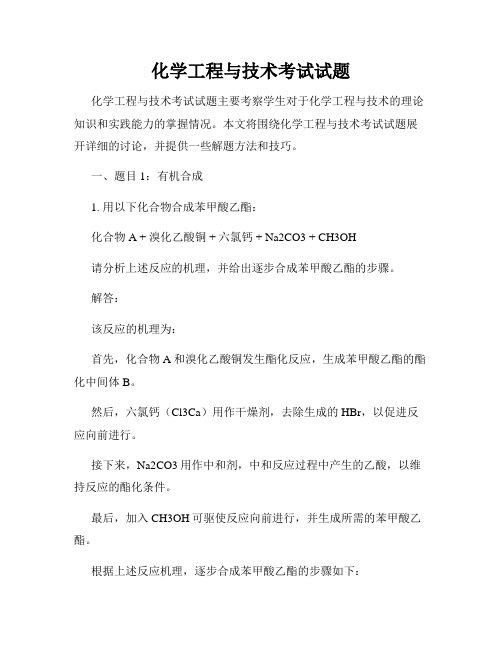 化学工程与技术考试试题

化学工程与技术考试试题主要考察学生对于化学工程与技术的理论知识和实践能力的掌握情况。本文将围绕化学工程与技术考试试题展开详细的讨论，并提供一些解题方法和技巧。

一、题目 1：有机合成

1. 用以下化合物合成苯甲酸乙酯：

化合物 A + 溴化乙酸铜 + 六氯钙 + Na2CO3 + CH3OH

请分析上述反应的机理，并给出逐步合成苯甲酸乙酯的步骤。

解答：

该反应的机理为：

首先，化合物 A 和溴化乙酸铜发生酯化反应，生成苯甲酸乙酯的酯化中间体 B。

然后，六氯钙（Cl3Ca）用作干燥剂，去除生成的 HBr，以促进反应向前进行。

接下来，Na2CO3 用作中和剂，中和反应过程中产生的乙酸，以维持反应的酯化条件。

最后，加入 CH3OH 可驱使反应向前进行，并生成所需的苯甲酸乙酯。

根据上述反应机理，逐步合成苯甲酸乙酯的步骤如下：